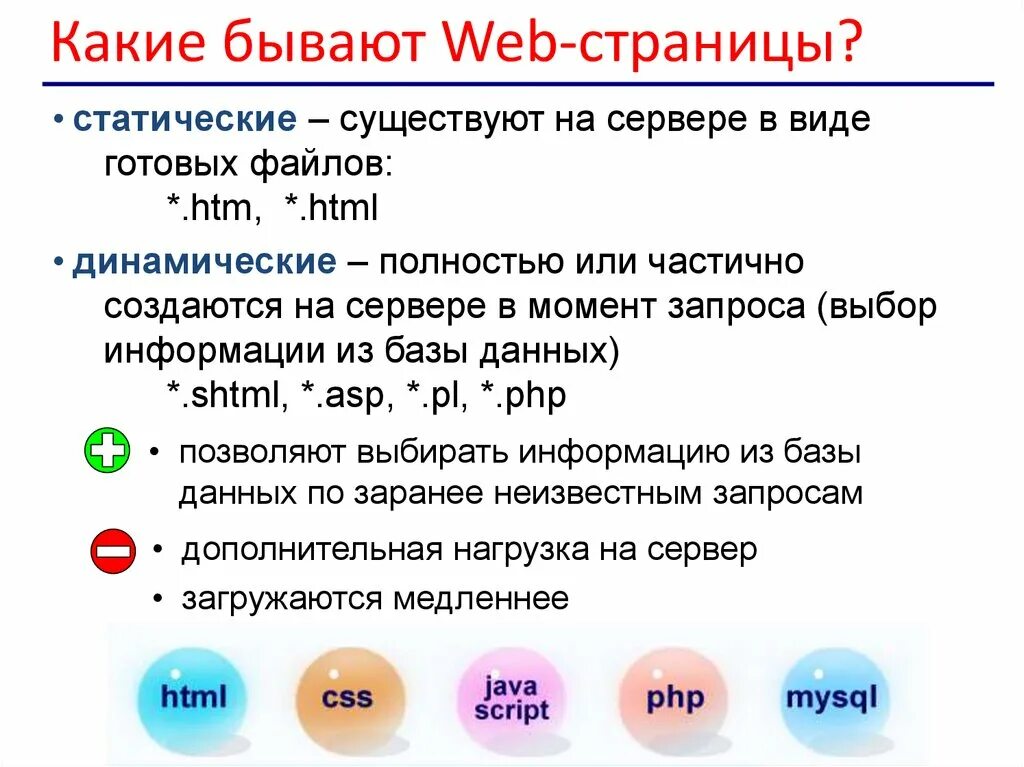 Какие бывают Web-страницы?

• статические – существуют на сервере в виде готовых файлов:
*.htm, *.html

• динамические – полностью или частично создаются на сервере в момент запроса (выбор информации из базы данных)
*.shtml, *.asp, *.pl, *.php

• позволяют выбирать информацию из базы данных по заранее неизвестным запросам

• дополнительная нагрузка на сервер
• загружаются медленнее

html css java script php mysql